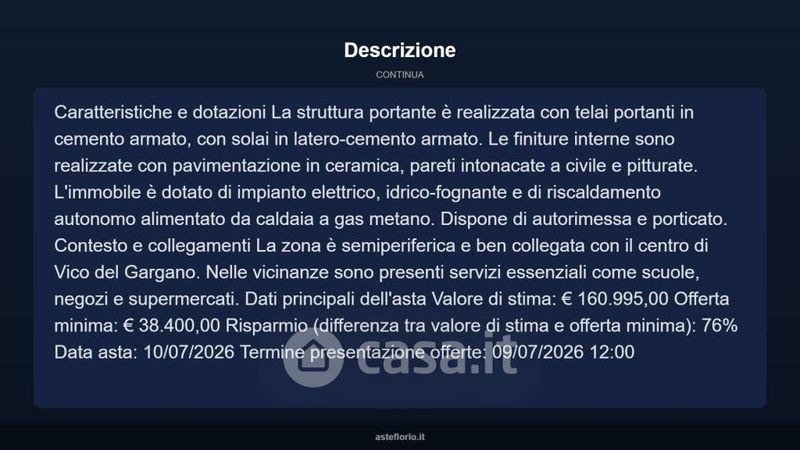 Descrizione

CONTINUA

Caratteristiche e dotazioni La struttura portante è realizzata con telai portanti in cemento armato, con solai in latero-cemento armato. Le finiture interne sono realizzate con pavimentazione in ceramica, pareti intonacate a civile e pitturate. L'immobile è dotato di impianto elettrico, idrico-fognante e di riscaldamento autonomo alimentato da caldaia a gas metano. Dispone di autorimessa e porticato. Contesto e collegamenti La zona è semiperiferica e ben collegata con il centro di Vico del Gargano. Nelle vicinanze sono presenti servizi essenziali come scuole, negozi e supermercati. Dati principali dell'asta Valore di stima: € 160.995,00 Offerta minima: € 38.400,00 Risparmio (differenza tra valore di stima e offerta minima): 76% Data asta: 10/07/2026 Termine presentazione offerte: 09/07/2026 12:00

casa.it

asteflorio.it